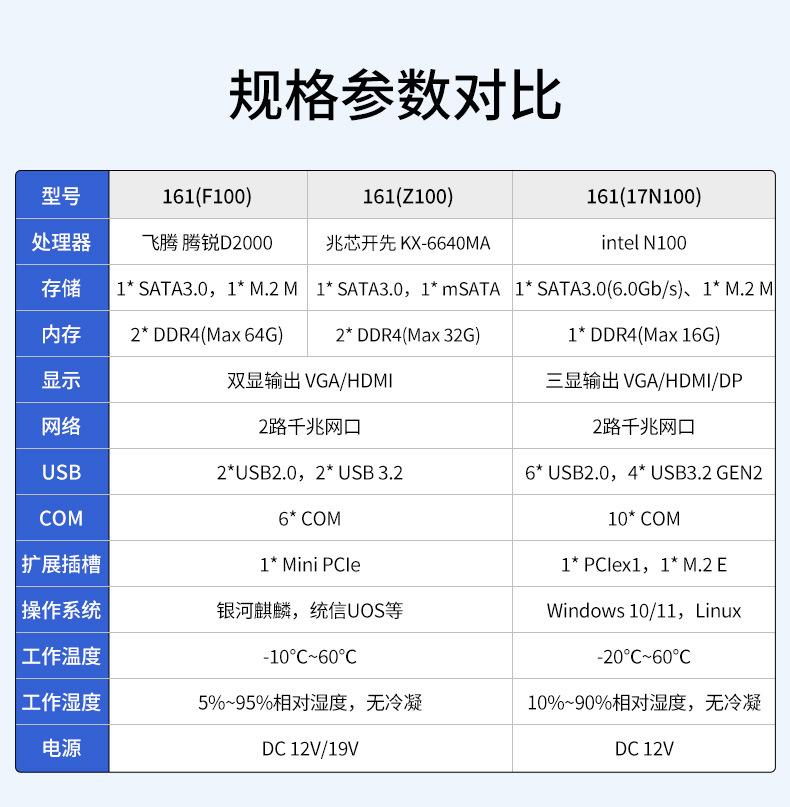 规格参数对比

| 型号 | 161(F100) | 161(Z100) | 161(17N100) |
|---|---|---|---|
| 处理器 | 飞腾 腾锐D2000 | 兆芯开先 KX-6640MA | intel N100 |
| 存储 | 1* SATA3.0，1* M.2 M | 1* SATA3.0，1* mSATA | 1* SATA3.0(6.0Gb/s)、1* M.2 M |
| 内存 | 2* DDR4(Max 64G) | 2* DDR4(Max 32G) | 1* DDR4(Max 16G) |
| 显示 | 双显输出 VGA/HDMI | | 三显输出 VGA/HDMI/DP |
| 网络 | 2路千兆网口 | | 2路千兆网口 |
| USB | 2*USB2.0，2* USB 3.2 | | 6* USB2.0，4* USB3.2 GEN2 |
| COM | 6* COM | | 10* COM |
| 扩展插槽 | 1* Mini PCIe | | 1* PCIex1，1* M.2 E |
| 操作系统 | 银河麒麟，统信UOS等 | | Windows 10/11，Linux |
| 工作温度 | -10°C~60°C | | -20°C~60°C |
| 工作湿度 | 5%~95%相对湿度，无冷凝 | | 10%~90%相对湿度，无冷凝 |
| 电源 | DC 12V/19V | | DC 12V |